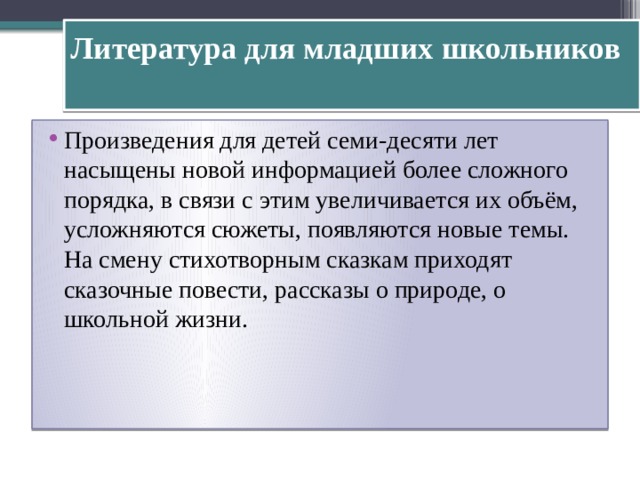 Литература для младших школьников

• Произведения для детей семи-десяти лет насыщены новой информацией более сложного порядка, в связи с этим увеличивается их объём, усложняются сюжеты, появляются новые темы. На смену стихотворным сказкам приходят сказочные повести, рассказы о природе, о школьной жизни.